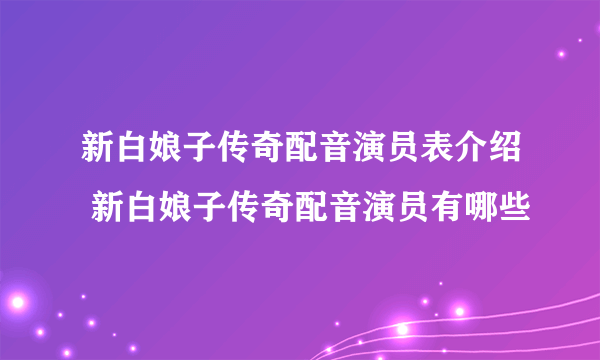 新白娘子传奇配音演员表介绍 新白娘子传奇配音演员有哪些